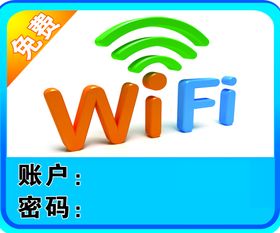 免费

WiFi

账户：
密码：